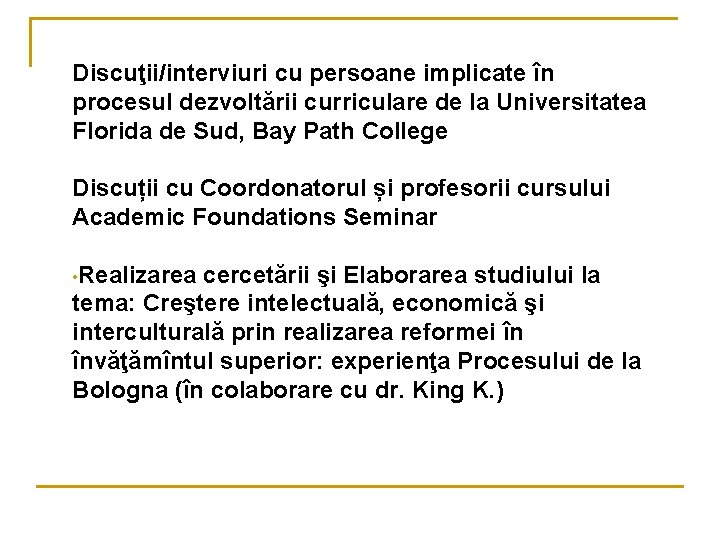 Discuţii/interviuri cu persoane implicate în procesul dezvoltării curriculare de la Universitatea Florida de Sud, Bay Path College

Discuții cu Coordonatorul și profesorii cursului Academic Foundations Seminar

• Realizarea cercetării şi Elaborarea studiului la tema: Creştere intelectuală, economică şi interculturală prin realizarea reformei în învăţămîntul superior: experienţa Procesului de la Bologna (în colaborare cu dr. King K.)